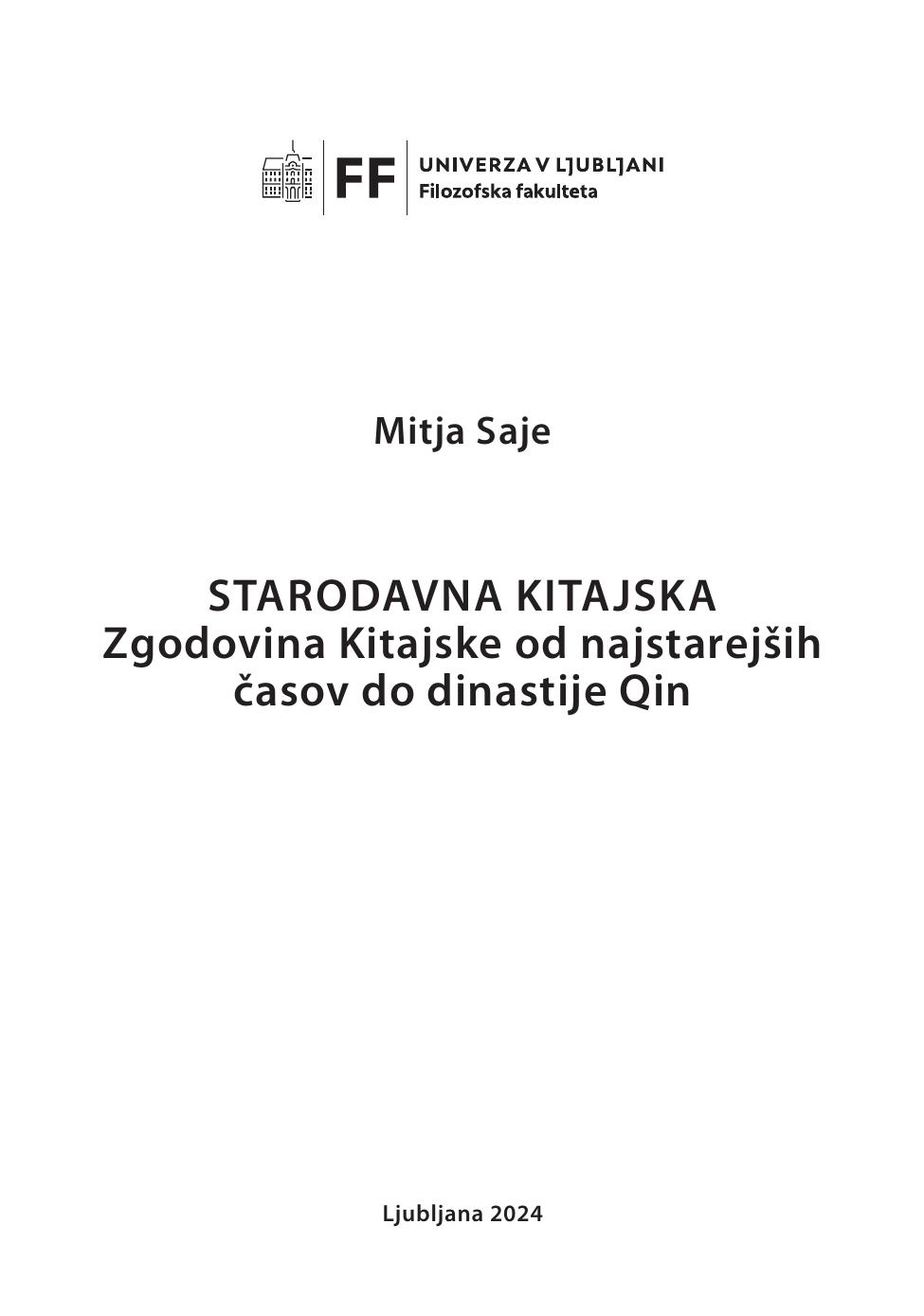 FF
UNIVERZA V LJUBLJANI
Filozofska fakulteta

Mitja Saje

STARODAVNA KITAJSKA
Zgodovina Kitajske od najstarejših
časov do dinastije Qin

Ljubljana 2024